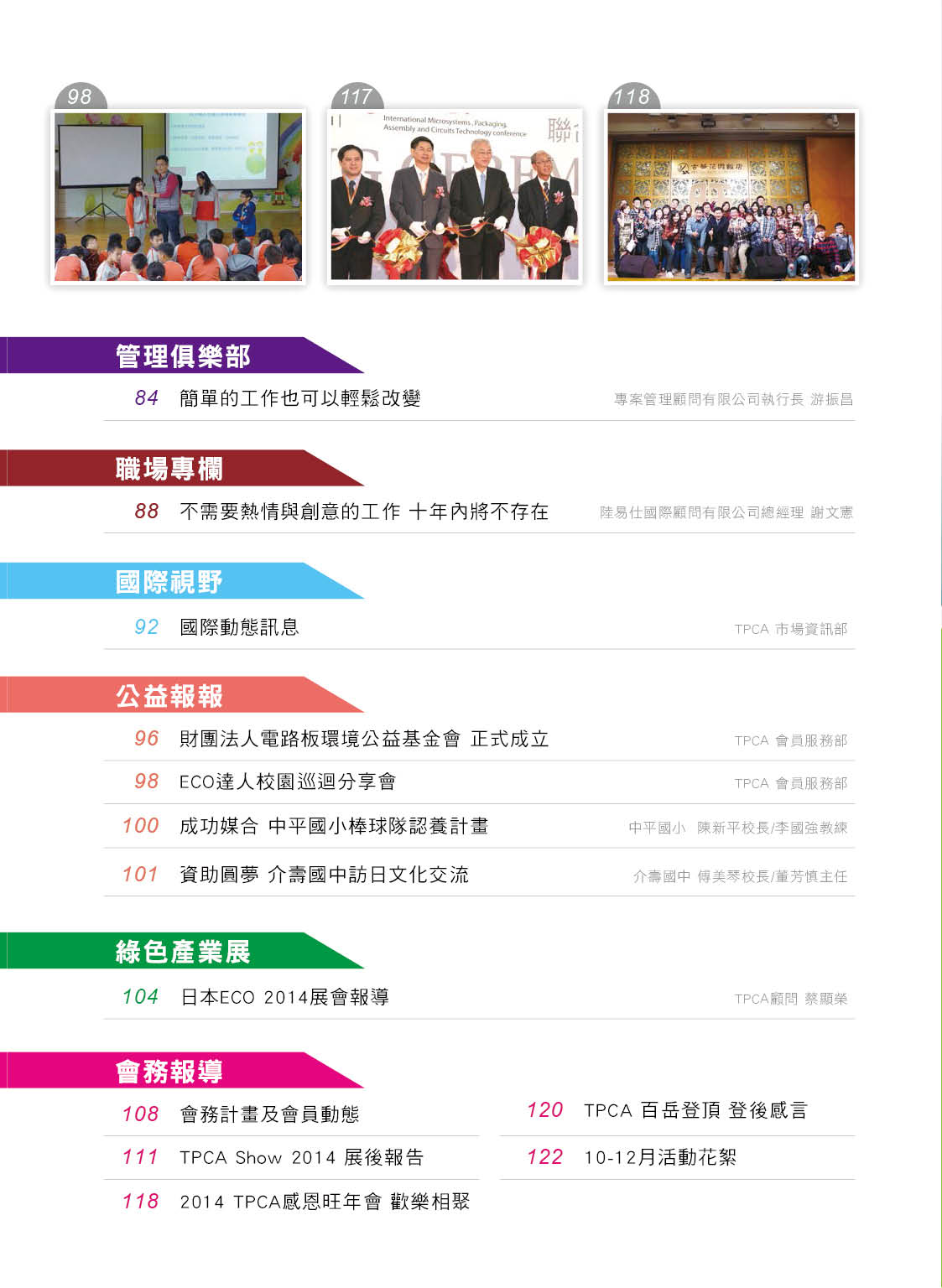 98

117

International Microsystems, Packaging, Assembly and Circuits Technology conference

118

管理俱樂部

84 簡單的工作也可以輕鬆改變 專案管理顧問有限公司執行長 游振昌

職場專欄

88 不需要熱情與創意的工作 十年內將不存在 陸易仕國際顧問有限公司總經理 謝文憲

國際視野

92 國際動態訊息 TPCA 市場資訊部

公益報報

96 財團法人電路板環境公益基金會 正式成立 TPCA 會員服務部

98 ECO達人校園巡迴分享會 TPCA 會員服務部

100 成功媒合 中平國小棒球隊認養計畫 中平國小 陳新平校長/李國強教練

101 資助圓夢 介壽國中訪日文化交流 介壽國中 傅美琴校長/董芳慎主任

綠色產業展

104 日本ECO 2014展會報導 TPCA顧問 蔡顯榮

會務報導

108 會務計畫及會員動態

111 TPCA Show 2014 展後報告

118 2014 TPCA感恩旺年會 歡樂相聚

120 TPCA 百岳登頂 登後感言

122 10-12月活動花絮